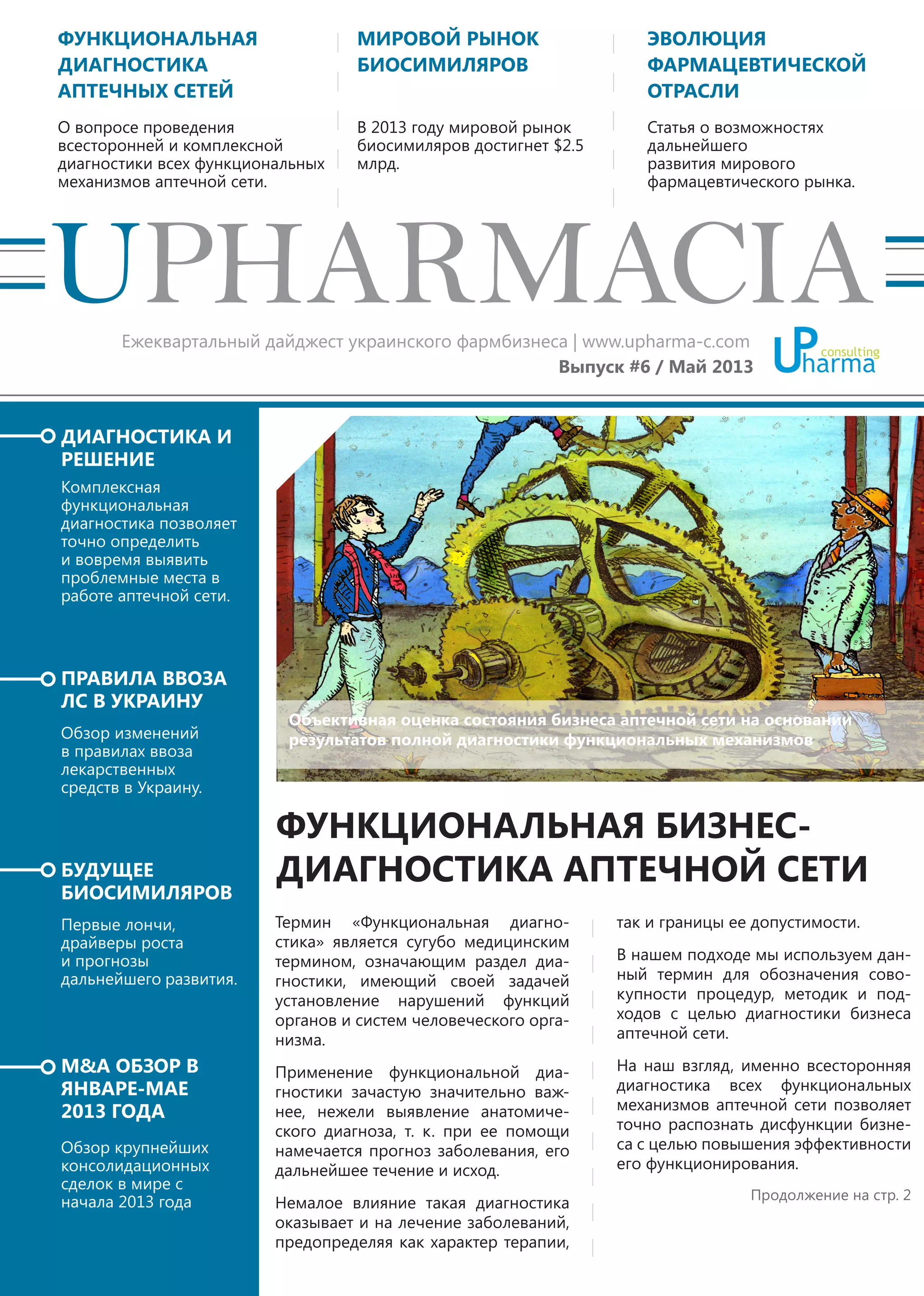 ФУНКЦИОНАЛЬНАЯ ДИАГНОСТИКА АПТЕЧНЫХ СЕТЕЙ

О вопросе проведения всесторонней и комплексной диагностики всех функциональных механизмов аптечной сети.

МИРОВОЙ РЫНОК БИОСИМИЛЯРОВ

В 2013 году мировой рынок биосимиляров достигнет $2.5 млрд.

ЭВОЛЮЦИЯ ФАРМАЦЕВТИЧЕСКОЙ ОТРАСЛИ

Статья о возможностях дальнейшего развития мирового фармацевтического рынка.

UPHARMACIA

Ежеквартальный дайджест украинского фармбизнеса | www.upharma-c.com

Выпуск #6 / Май 2013

UPharma consulting

ДИАГНОСТИКА И РЕШЕНИЕ

Комплексная функциональная диагностика позволяет точно определить и вовремя выявить проблемные места в работе аптечной сети.

ПРАВИЛА ВВОЗА ЛС В УКРАИНУ

Обзор изменений в правилах ввоза лекарственных средств в Украину.

БУДУЩЕЕ БИОСИМИЛЯРОВ

Первые лончи, драйверы роста и прогнозы дальнейшего развития.

M&A ОБЗОР В ЯНВАРЕ-МАЕ 2013 ГОДА

Обзор крупнейших консолидационных сделок в мире с начала 2013 года

Объективная оценка состояния бизнеса аптечной сети на основании результатов полной диагностики функциональных механизмов

ФУНКЦИОНАЛЬНАЯ БИЗНЕС-ДИАГНОСТИКА АПТЕЧНОЙ СЕТИ

Термин «Функциональная диагностика» является сугубо медицинским термином, означающим раздел диагностики, имеющий своей задачей установление нарушений функций органов и систем человеческого организма.

Применение функциональной диагностики зачастую значительно важнее, нежели выявление анатомического диагноза, т. к. при ее помощи намечается прогноз заболевания, его дальнейшее течение и исход.

Немалое влияние такая диагностика оказывает и на лечение заболеваний, предопределяя как характер терапии, так и границы ее допустимости.

В нашем подходе мы используем данный термин для обозначения совокупности процедур, методик и подходов с целью диагностики бизнеса аптечной сети.

На наш взгляд, именно всесторонняя диагностика всех функциональных механизмов аптечной сети позволяет точно распознать дисфункции бизнеса с целью повышения эффективности его функционирования.

Продолжение на стр. 2